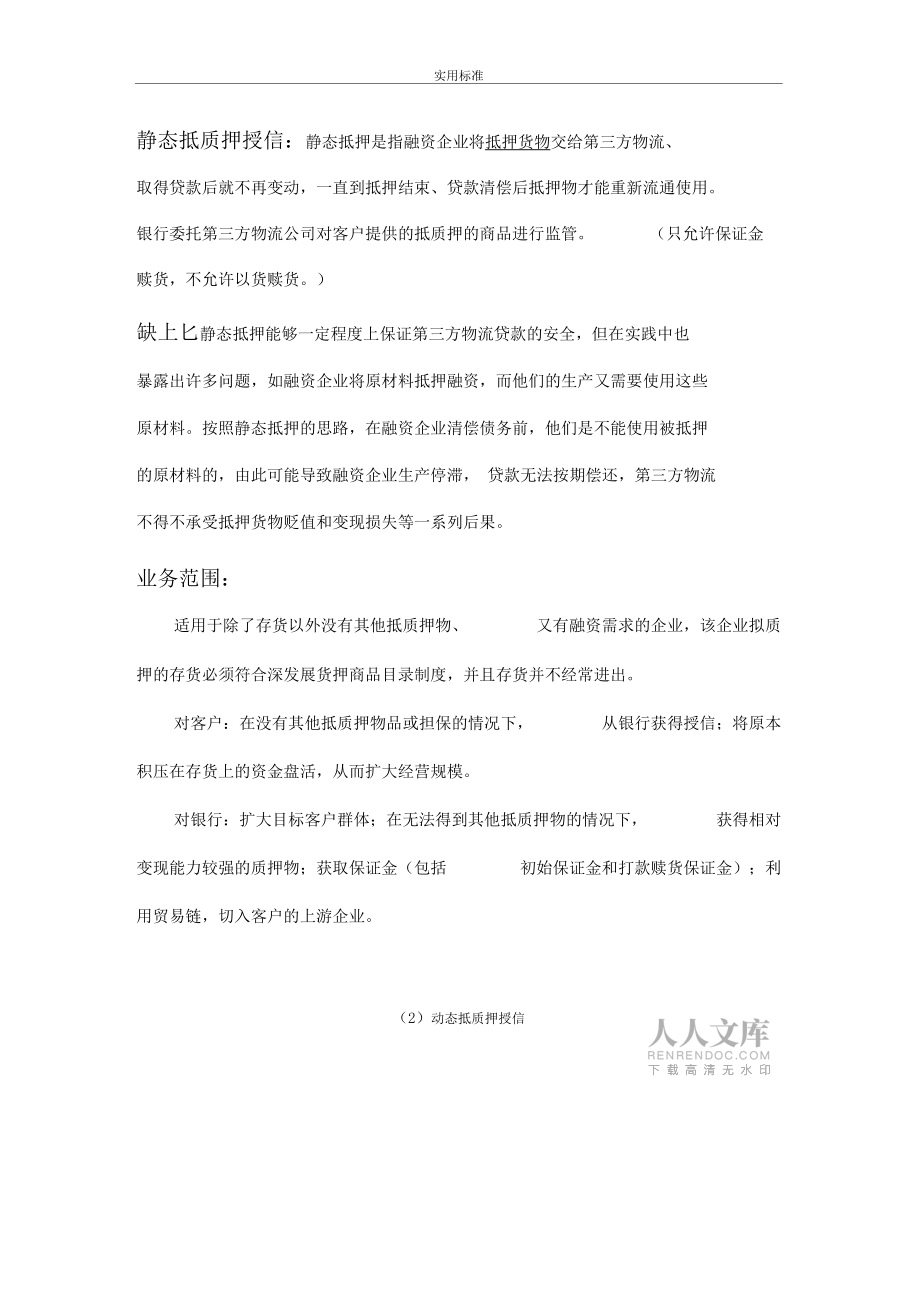 实用标准

静态抵质押授信：静态抵押是指融资企业将抵押货物交给第三方物流、取得贷款后就不再变动，一直到抵押结束、贷款清偿后抵押物才能重新流通使用。银行委托第三方物流公司对客户提供的抵质押的商品进行监管。（只允许保证金赎货，不允许以货赎货。）

缺上匕静态抵押能够一定程度上保证第三方物流贷款的安全，但在实践中也暴露出许多问题，如融资企业将原材料抵押融资，而他们的生产又需要使用这些原材料。按照静态抵押的思路，在融资企业清偿债务前，他们是不能使用被抵押的原材料的，由此可能导致融资企业生产停滞，贷款无法按期偿还，第三方物流不得不承受抵押货物贬值和变现损失等一系列后果。

业务范围：

适用于除了存货以外没有其他抵质押物、又有融资需求的企业，该企业拟质押的存货必须符合深发展货押商品目录制度，并且存货并不经常进出。

对客户：在没有其他抵质押物品或担保的情况下，从银行获得授信；将原本积压在存货上的资金盘活，从而扩大经营规模。

对银行：扩大目标客户群体；在无法得到其他抵质押物的情况下，获得相对变现能力较强的质押物；获取保证金（包括初始保证金和打款赎货保证金）；利用贸易链，切入客户的上游企业。

（2）动态抵质押授信

人人文库
RENRENDOC.COM
下载高清无水印